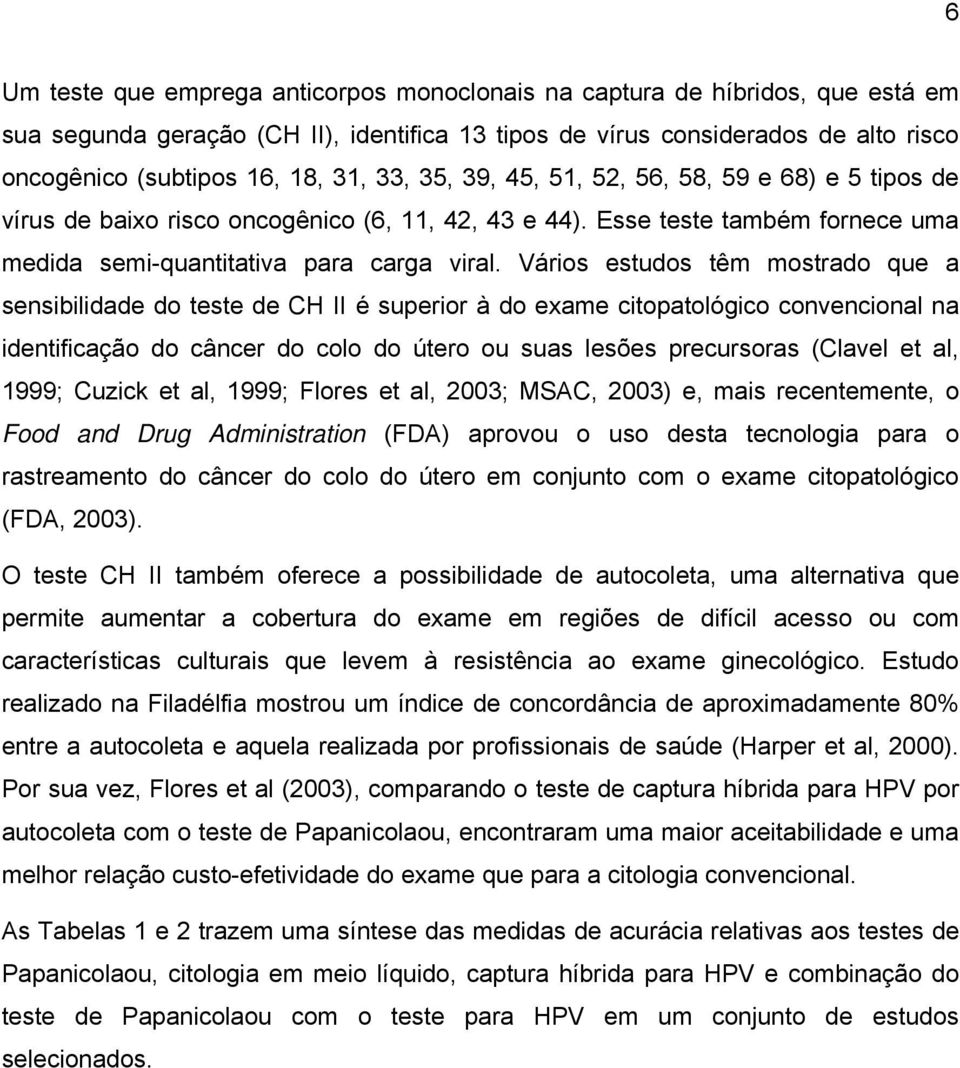 6

Um teste que emprega anticorpos monoclonais na captura de híbridos, que está em sua segunda geração (CH II), identifica 13 tipos de vírus considerados de alto risco oncogênico (subtipos 16, 18, 31, 33, 35, 39, 45, 51, 52, 56, 58, 59 e 68) e 5 tipos de vírus de baixo risco oncogênico (6, 11, 42, 43 e 44). Esse teste também fornece uma medida semi-quantitativa para carga viral. Vários estudos têm mostrado que a sensibilidade do teste de CH II é superior à do exame citopatológico convencional na identificação do câncer do colo do útero ou suas lesões precursoras (Clavel et al, 1999; Cuzick et al, 1999; Flores et al, 2003; MSAC, 2003) e, mais recentemente, o Food and Drug Administration (FDA) aprovou o uso desta tecnologia para o rastreamento do câncer do colo do útero em conjunto com o exame citopatológico (FDA, 2003).

O teste CH II também oferece a possibilidade de autocoleta, uma alternativa que permite aumentar a cobertura do exame em regiões de difícil acesso ou com características culturais que levem à resistência ao exame ginecológico. Estudo realizado na Filadélfia mostrou um índice de concordância de aproximadamente 80% entre a autocoleta e aquela realizada por profissionais de saúde (Harper et al, 2000). Por sua vez, Flores et al (2003), comparando o teste de captura híbrida para HPV por autocoleta com o teste de Papanicolaou, encontraram uma maior aceitabilidade e uma melhor relação custo-efetividade do exame que para a citologia convencional.

As Tabelas 1 e 2 trazem uma síntese das medidas de acurácia relativas aos testes de Papanicolaou, citologia em meio líquido, captura híbrida para HPV e combinação do teste de Papanicolaou com o teste para HPV em um conjunto de estudos selecionados.